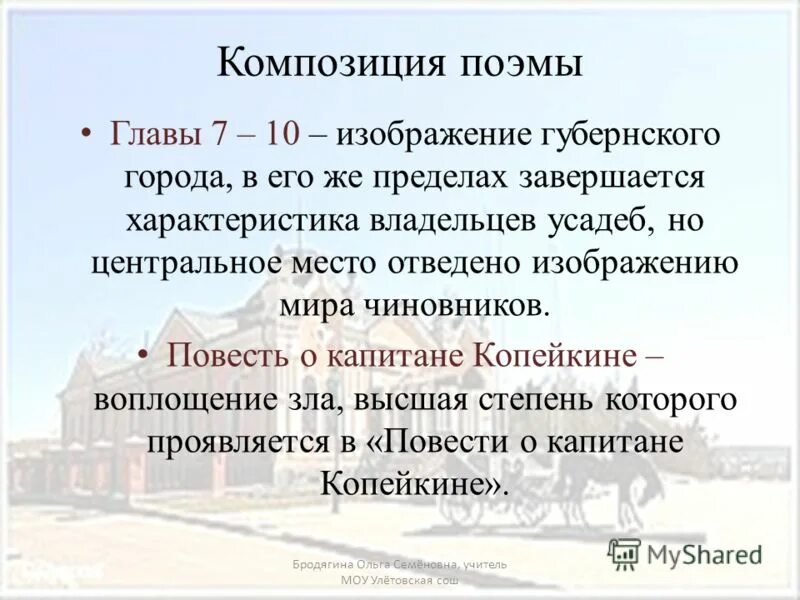 Композиция поэмы

• Главы 7 – 10 – изображение губернского города, в его же пределах завершается характеристика владельцев усадеб, но центральное место отведено изображению мира чиновников.

• Повесть о капитане Копейкине – воплощение зла, высшая степень которого проявляется в «Повести о капитане Копейкине».

Бродягина Ольга Семёновна, учитель МОУ Улётовская сош

MyShared